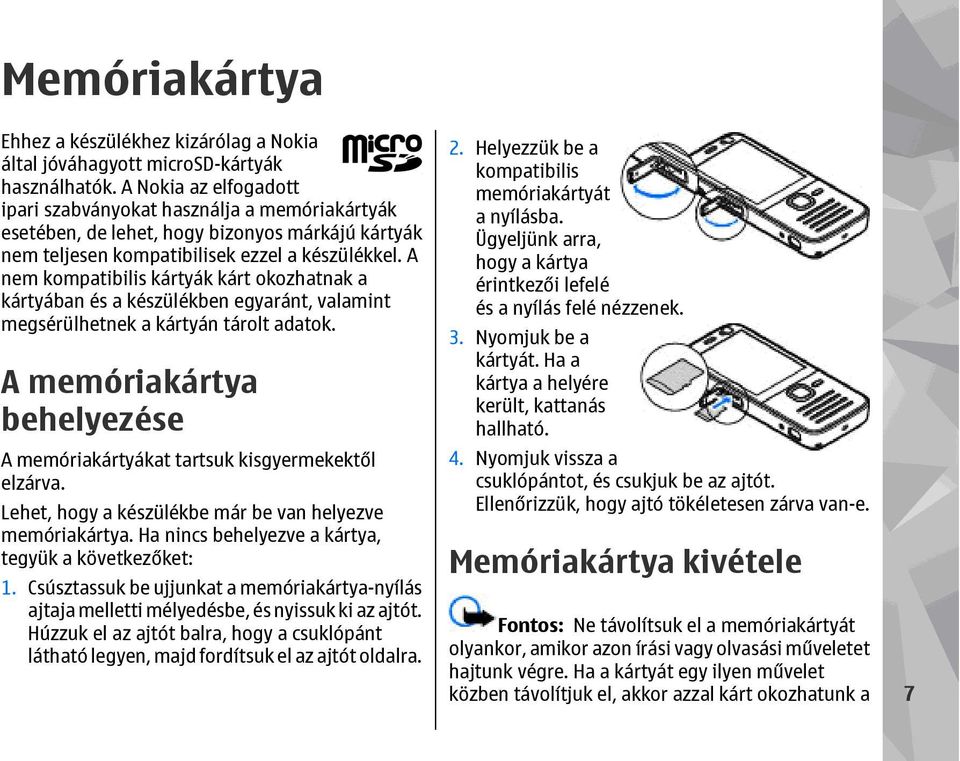 Memóriakártya

Ehhez a készülékhez kizárólag a Nokia által jóváhagyott microSD-kártyák használhatók. A Nokia az elfogadott ipari szabványokat használja a memóriakártyák esetében, de lehet, hogy bizonyos márkájú kártyák nem teljesen kompatibilisek ezzel a készülékkel. A nem kompatibilis kártyák kárt okozhatnak a kártyában és a készülékben egyaránt, valamint megsérülhetnek a kártyán tárolt adatok.

micro SD

A memóriakártya behelyezése

A memóriakártyákat tartsuk kisgyermekektől elzárva.

Lehet, hogy a készülékbe már be van helyezve memóriakártya. Ha nincs behelyezve a kártya, tegyük a következőket:

1. Csúsztassuk be ujjunkat a memóriakártya-nyílás ajtaja melletti mélyedésbe, és nyissuk ki az ajtót. Húzzuk el az ajtót balra, hogy a csuklópánt látható legyen, majd fordítsuk el az ajtót oldalra.

2. Helyezzük be a kompatibilis memóriakártyát a nyílásba. Ügyeljünk arra, hogy a kártya érintkezői lefelé és a nyílás felé nézzenek.

3. Nyomjuk be a kártyát. Ha a kártya a helyére került, kattanás hallható.

4. Nyomjuk vissza a csuklópántot, és csukjuk be az ajtót. Ellenőrizzük, hogy ajtó tökéletesen zárva van-e.

Memóriakártya kivétele

Fontos: Ne távolítsuk el a memóriakártyát olyankor, amikor azon írási vagy olvasási műveletet hajtunk végre. Ha a kártyát egy ilyen művelet közben távolítjuk el, akkor azzal kárt okozhatunk a

7